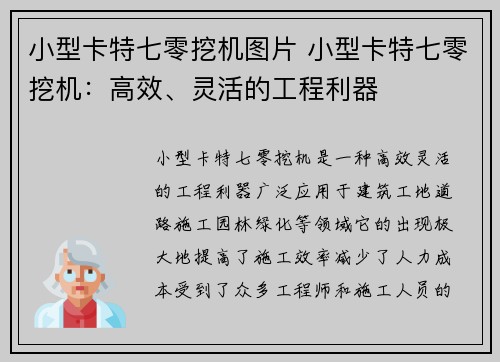 小型卡特七零挖机图片 小型卡特七零挖机：高效、灵活的工程利器

小型卡特七零挖机是一种高效灵活的工程利器广泛应用于建筑工地道路施工园林绿化等领域它的出现极大地提高了施工效率减少了人力成本受到了众多工程师和施工人员的